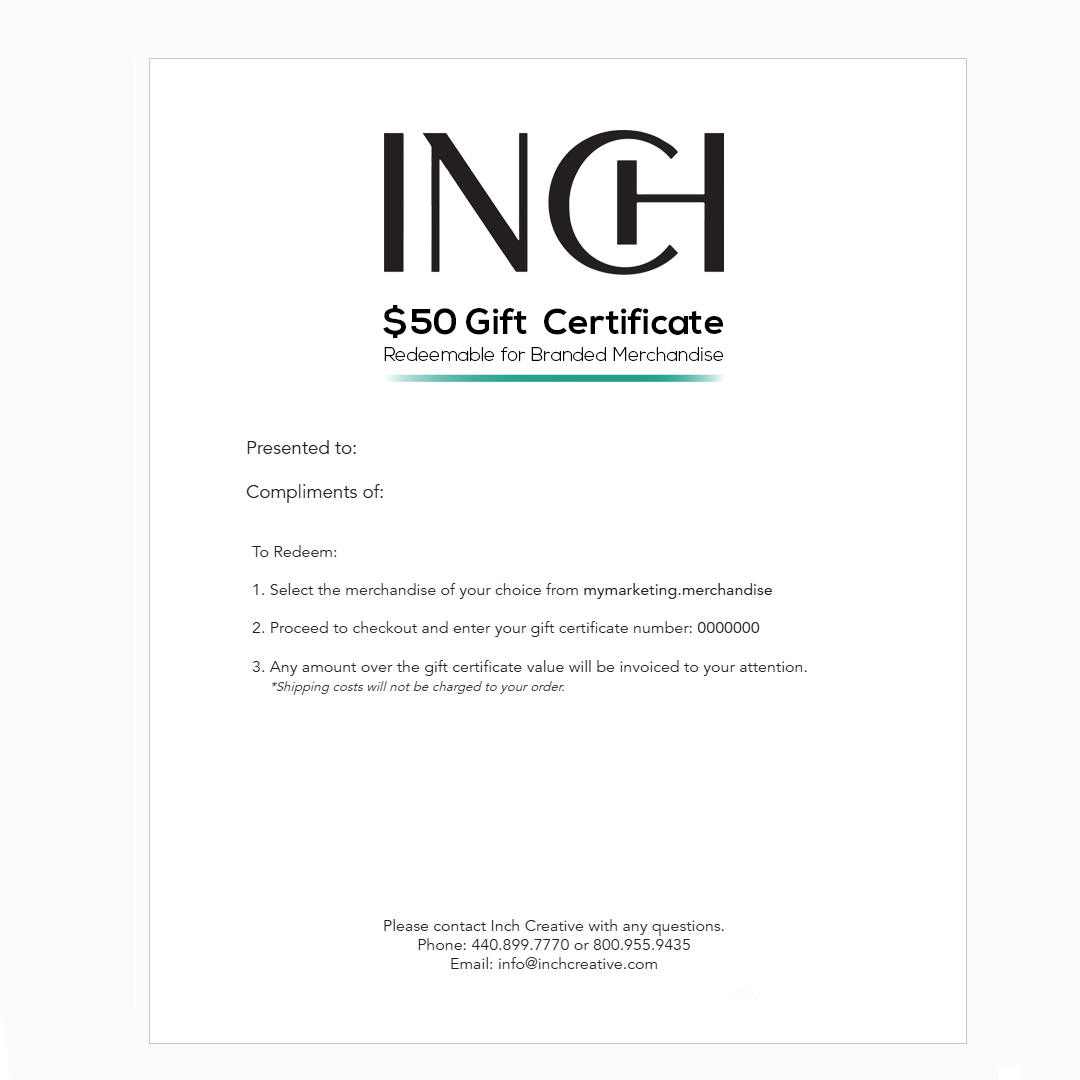 INCH

\$50 Gift Certificate
Redeemable for Branded Merchandise

Presented to:

Compliments of:

To Redeem:

1. Select the merchandise of your choice from mymarketing.merchandise

2. Proceed to checkout and enter your gift certificate number: 0000000

3. Any amount over the gift certificate value will be invoiced to your attention.
*Shipping costs will not be charged to your order.

Please contact Inch Creative with any questions.
Phone: 440.899.7770 or 800.955.9435
Email: info@inchcreative.com